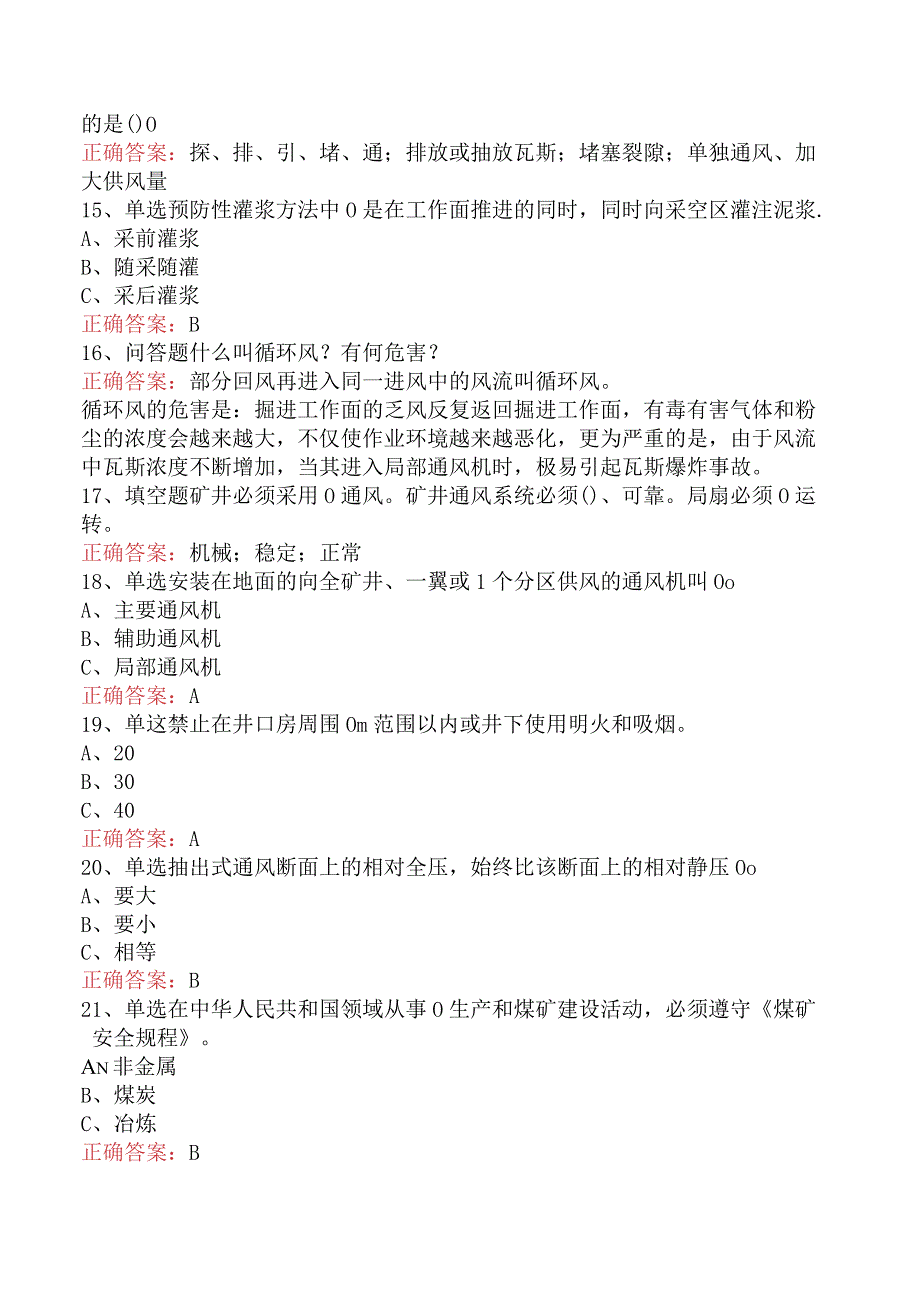 的是()0
正确答案：探、排、引、堵、通；排放或抽放瓦斯；堵塞裂隙；单独通风、加大供风量
15、单选预防性灌浆方法中0是在工作面推进的同时，同时向采空区灌注泥浆.
A、采前灌浆
B、随采随灌
C、采后灌浆
正确答案：B
16、问答题什么叫循环风？有何危害？
正确答案：部分回风再进入同一进风中的风流叫循环风。
循环风的危害是：掘进工作面的乏风反复返回掘进工作面，有毒有害气体和粉尘的浓度会越来越大，不仅使作业环境越来越恶化，更为严重的是，由于风流中瓦斯浓度不断增加，当其进入局部通风机时，极易引起瓦斯爆炸事故。
17、填空题矿井必须采用0通风。矿井通风系统必须()、可靠。局扇必须0运转。
正确答案：机械；稳定；正常
18、单选安装在地面的向全矿井、一翼或1个分区供风的通风机叫0o
A、主要通风机
B、辅助通风机
C、局部通风机
正确答案：A
19、单这禁止在井口房周围0m范围以内或井下使用明火和吸烟。
A、20
B、30
C、40
正确答案：A
20、单选抽出式通风断面上的相对全压，始终比该断面上的相对静压0o
A、要大
B、要小
C、相等
正确答案：B
21、单选在中华人民共和国领域从事0生产和煤矿建设活动，必须遵守《煤矿安全规程》。
AN非金属
B、煤炭
C、冶炼
正确答案：B